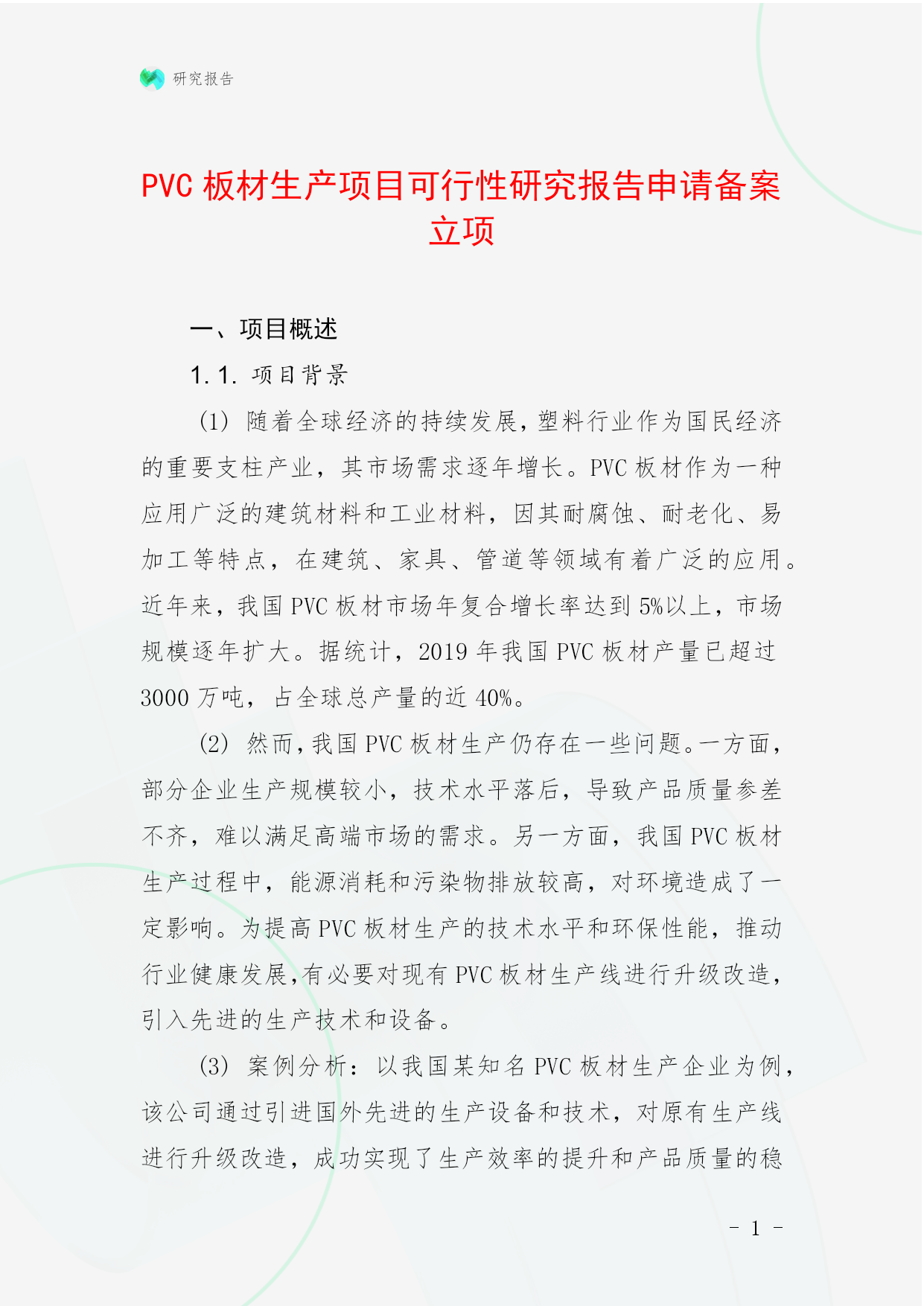 研究报告

PVC 板材生产项目可行性研究报告申请备案立项

一、项目概述

1.1. 项目背景

(1) 随着全球经济的持续发展，塑料行业作为国民经济的重要支柱产业，其市场需求逐年增长。PVC 板材作为一种应用广泛的建筑材料和工业材料，因其耐腐蚀、耐老化、易加工等特点，在建筑、家具、管道等领域有着广泛的应用。近年来，我国 PVC 板材市场年复合增长率达到 5%以上，市场规模逐年扩大。据统计，2019 年我国 PVC 板材产量已超过 3000 万吨，占全球总产量的近 40%。

(2) 然而，我国 PVC 板材生产仍存在一些问题。一方面，部分企业生产规模较小，技术水平落后，导致产品质量参差不齐，难以满足高端市场的需求。另一方面，我国 PVC 板材生产过程中，能源消耗和污染物排放较高，对环境造成了一定影响。为提高 PVC 板材生产的技术水平和环保性能，推动行业健康发展，有必要对现有 PVC 板材生产线进行升级改造，引入先进的生产技术和设备。

(3) 案例分析：以我国某知名 PVC 板材生产企业为例，该公司通过引进国外先进的生产设备和技术，对原有生产线进行升级改造，成功实现了生产效率的提升和产品质量的稳

- 1 -